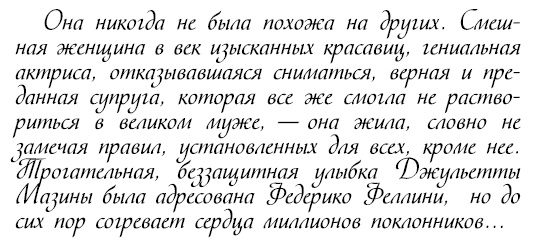 Она никогда не была похожа на других. Смешная женщина в век изысканных красавиц, гениальная актриса, отказывавшаяся сниматься, верная и преданная супруга, которая все же смогла не раствориться в великом муже, — она жила, словно не замечая правил, установленных для всех, кроме нее. Трогательная, беззащитная улыбка Джульетты Мазины была адресована Федерико Феллини, но до сих пор согревает сердца миллионов поклонников…